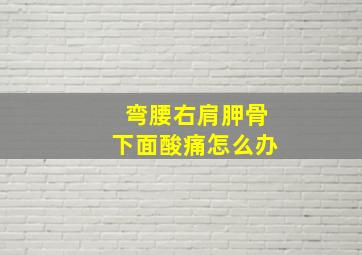 弯腰右肩胛骨
下面酸痛怎么办